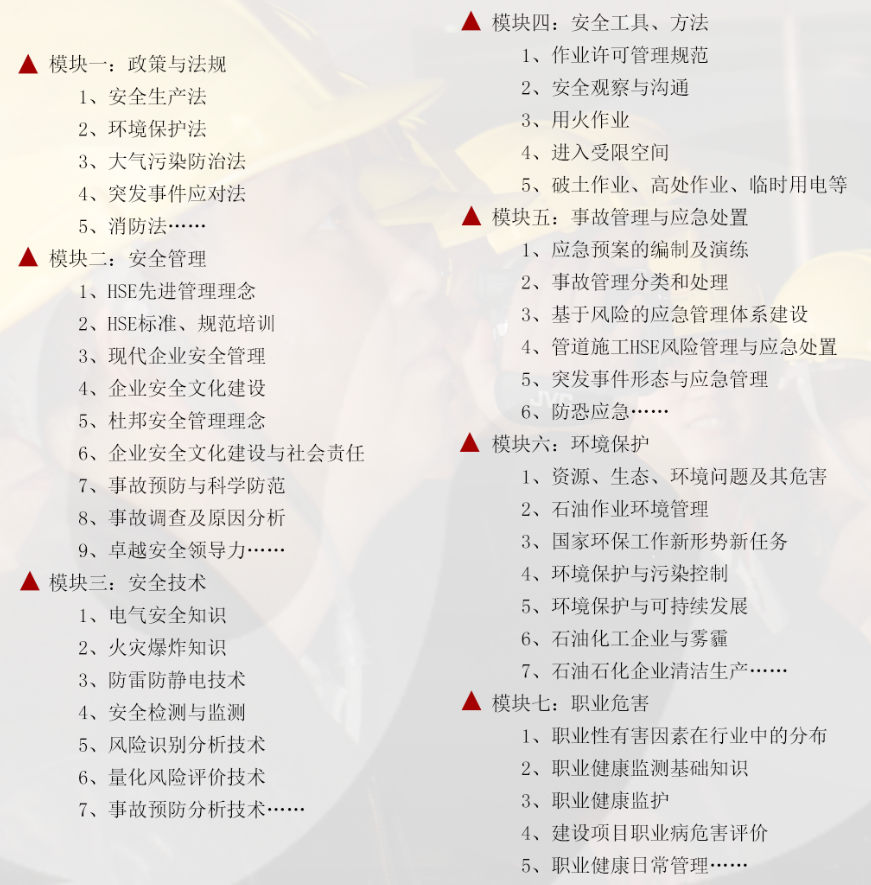 ▲ 模块一：政策与法规
1、安全生产法
2、环境保护法
3、大气污染防治法
4、突发事件应对法
5、消防法……

▲ 模块二：安全管理
1、HSE先进管理理念
2、HSE标准、规范培训
3、现代企业安全管理
4、企业安全文化建设
5、杜邦安全管理理念
6、企业安全文化建设与社会责任
7、事故预防与科学防范
8、事故调查及原因分析
9、卓越安全领导力……

▲ 模块三：安全技术
1、电气安全知识
2、火灾爆炸知识
3、防雷防静电技术
4、安全检测与监测
5、风险识别分析技术
6、量化风险评价技术
7、事故预防分析技术……

▲ 模块四：安全工具、方法
1、作业许可管理规范
2、安全观察与沟通
3、用火作业
4、进入受限空间
5、破土作业、高处作业、临时用电等

▲ 模块五：事故管理与应急处置
1、应急预案的编制及演练
2、事故管理分类和处理
3、基于风险的应急管理体系建设
4、管道施工HSE风险管理与应急处置
5、突发事件形态与应急管理
6、防恐应急……

▲ 模块六：环境保护
1、资源、生态、环境问题及其危害
2、石油作业环境管理
3、国家环保工作新形势新任务
4、环境保护与污染控制
5、环境保护与可持续发展
6、石油化工企业与雾霾
7、石油石化企业清洁生产……

▲ 模块七：职业危害
1、职业性有害因素在行业中的分布
2、职业健康监测基础知识
3、职业健康监护
4、建设项目职业病危害评价
5、职业健康日常管理……